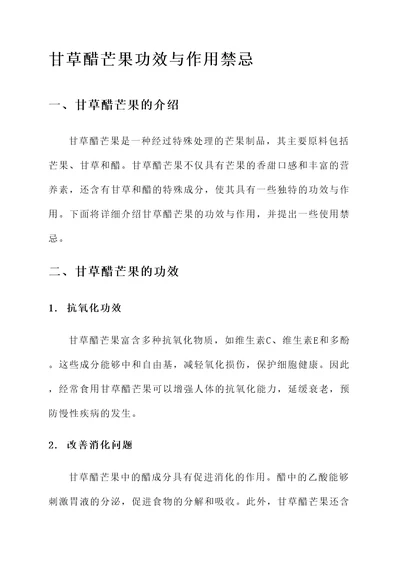 甘草醋芒果功效与作用禁忌

一、甘草醋芒果的介绍

甘草醋芒果是一种经过特殊处理的芒果制品，其主要原料包括芒果、甘草和醋。甘草醋芒果不仅具有芒果的香甜口感和丰富的营养素，还含有甘草和醋的特殊成分，使其具有一些独特的功效与作用。下面将详细介绍甘草醋芒果的功效与作用，并提出一些使用禁忌。

二、甘草醋芒果的功效

1. 抗氧化功效

甘草醋芒果富含多种抗氧化物质，如维生素C、维生素E和多酚。这些成分能够中和自由基，减轻氧化损伤，保护细胞健康。因此，经常食用甘草醋芒果可以增强人体的抗氧化能力，延缓衰老，预防慢性疾病的发生。

2. 改善消化问题

甘草醋芒果中的醋成分具有促进消化的作用。醋中的乙酸能够刺激胃液的分泌，促进食物的分解和吸收。此外，甘草醋芒果还含